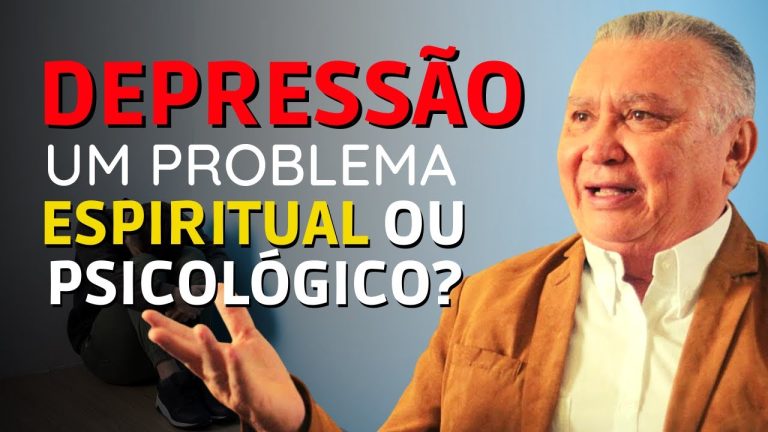 DEPRESSÃO
UM PROBLEMA
ESPIRITUAL OU
PSICOLÓGICO?